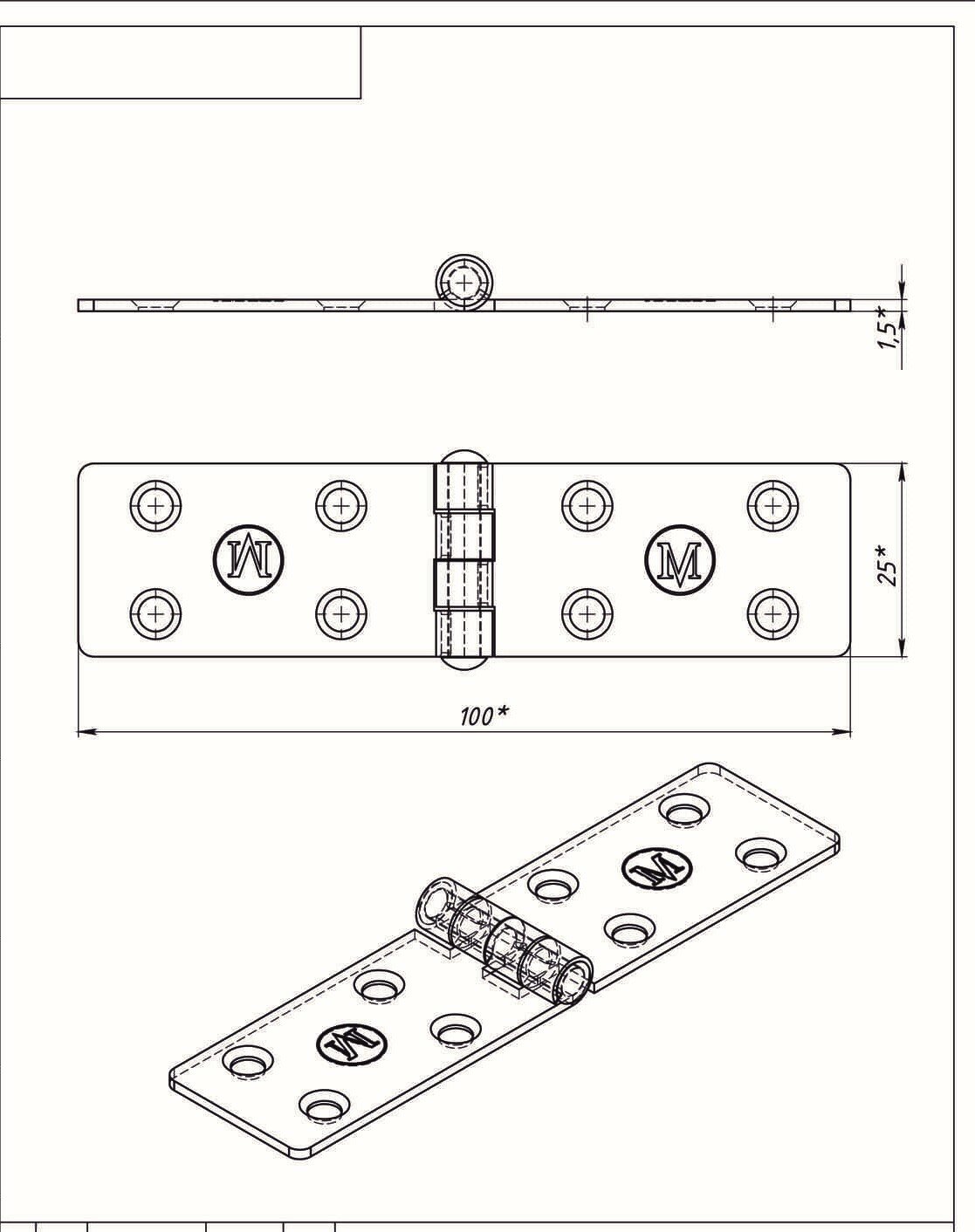 1,5*

M

M

25*

100*

M

M